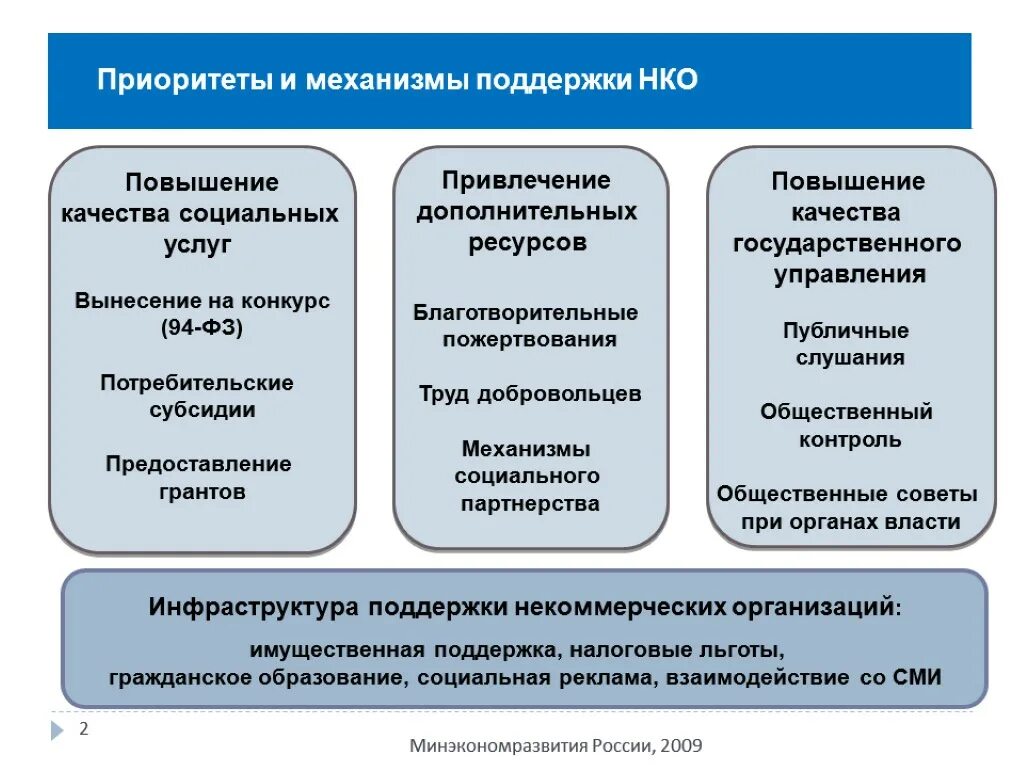 Приоритеты и механизмы поддержки НКО

Повышение качества социальных услуг

Вынесение на конкурс (94-ФЗ)

Потребительские субсидии

Предоставление грантов

Привлечение дополнительных ресурсов

Благотворительные пожертвования

Труд добровольцев

Механизмы социального партнерства

Повышение качества государственного управления

Публичные слушания

Общественный контроль

Общественные советы при органах власти

Инфраструктура поддержки некоммерческих организаций:

имущественная поддержка, налоговые льготы, гражданское образование, социальная реклама, взаимодействие со СМИ

2

Минэкономразвития России, 2009